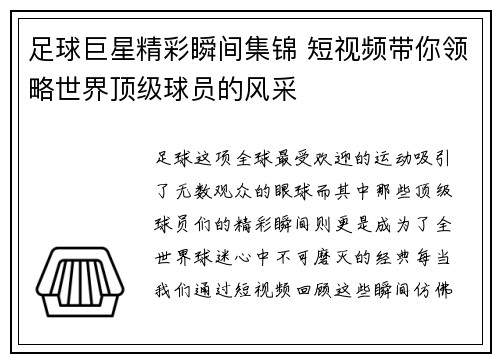 足球巨星精彩瞬间集锦 短视频带你领略世界顶级球员的风采

足球这项全球最受欢迎的运动吸引了无数观众的眼球而其中那些顶级球员们的精彩瞬间则更是成为了全世界球迷心中不可磨灭的经典每当我们通过短视频回顾这些瞬间仿佛